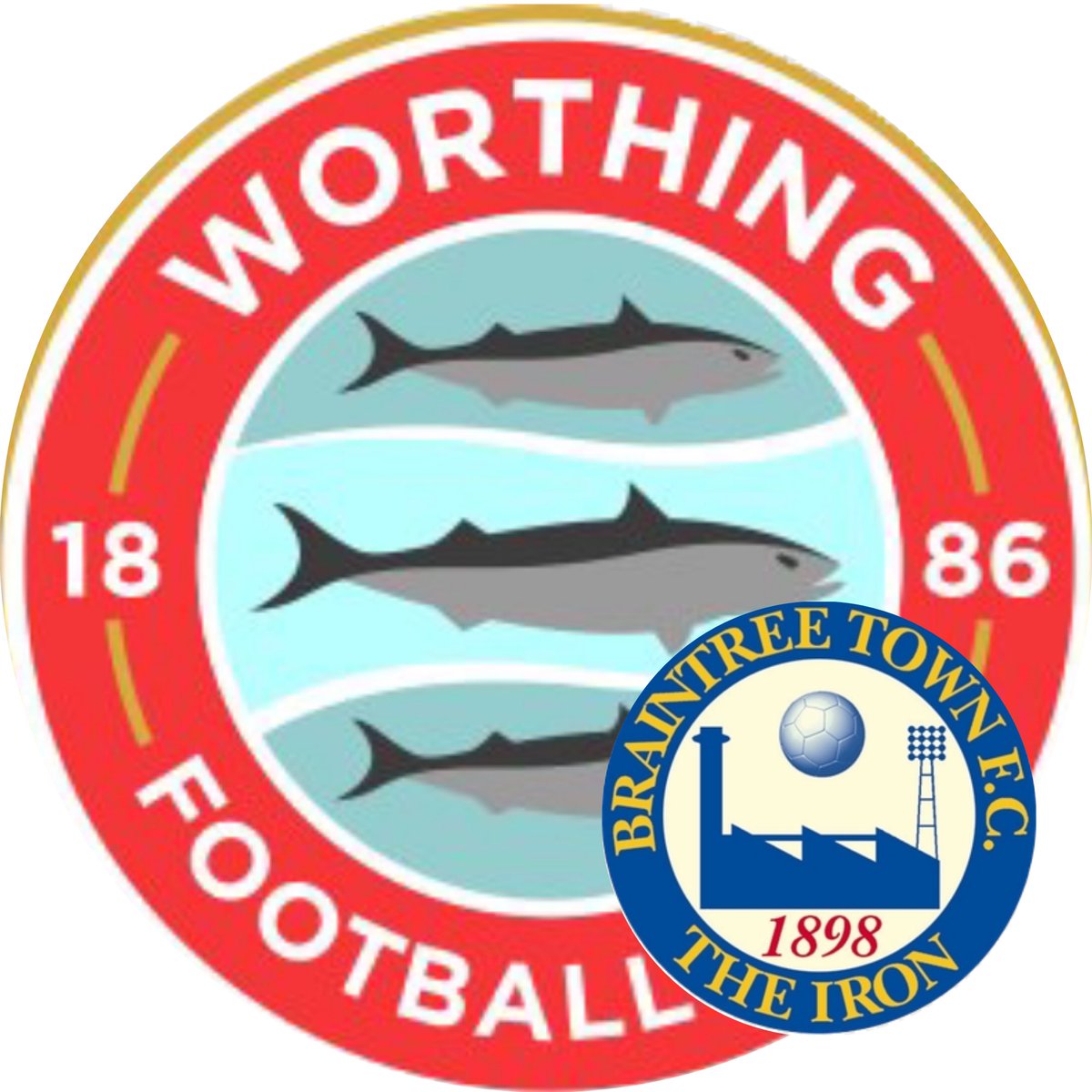 WORTHING

18

86

FOOTBALL

BRAINTREE TOWN F.C.

1898

THE IRON